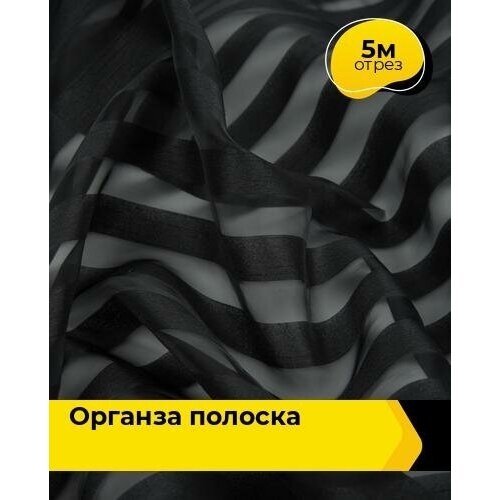 5м
отрез

Органза полоска